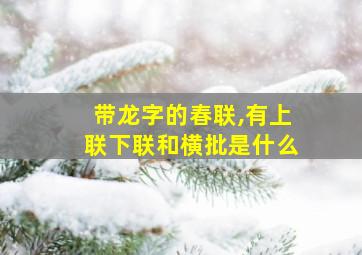 带龙字的春联,有上联下联和横批是什么